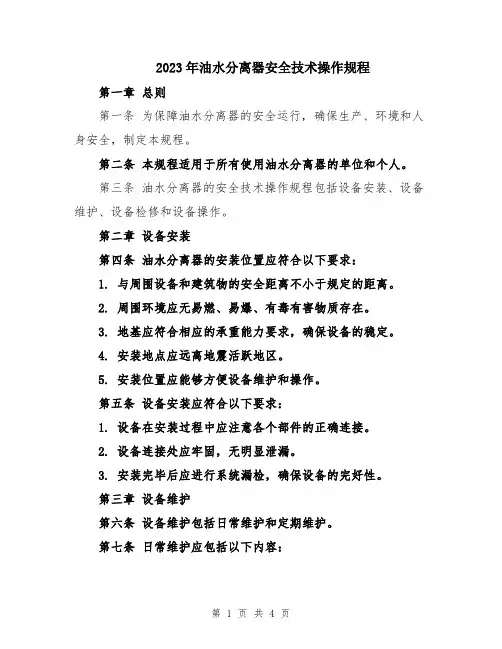 2023年油水分离器安全技术操作规程

第一章 总则

第一条 为保障油水分离器的安全运行，确保生产、环境和人身安全，制定本规程。

第二条 本规程适用于所有使用油水分离器的单位和个人。

第三条 油水分离器的安全技术操作规程包括设备安装、设备维护、设备检修和设备操作。

第二章 设备安装

第四条 油水分离器的安装位置应符合以下要求：

1. 与周围设备和建筑物的安全距离不小于规定的距离。

2. 周围环境应无易燃、易爆、有毒有害物质存在。

3. 地基应符合相应的承重能力要求，确保设备的稳定。

4. 安装地点应远离地震活跃地区。

5. 安装位置应能够方便设备维护和操作。

第五条 设备安装应符合以下要求：

1. 设备在安装过程中应注意各个部件的正确连接。

2. 设备连接处应牢固，无明显泄漏。

3. 安装完毕后应进行系统漏检，确保设备的完好性。

第三章 设备维护

第六条 设备维护包括日常维护和定期维护。

第七条 日常维护应包括以下内容：

第 1 页 共 4 页